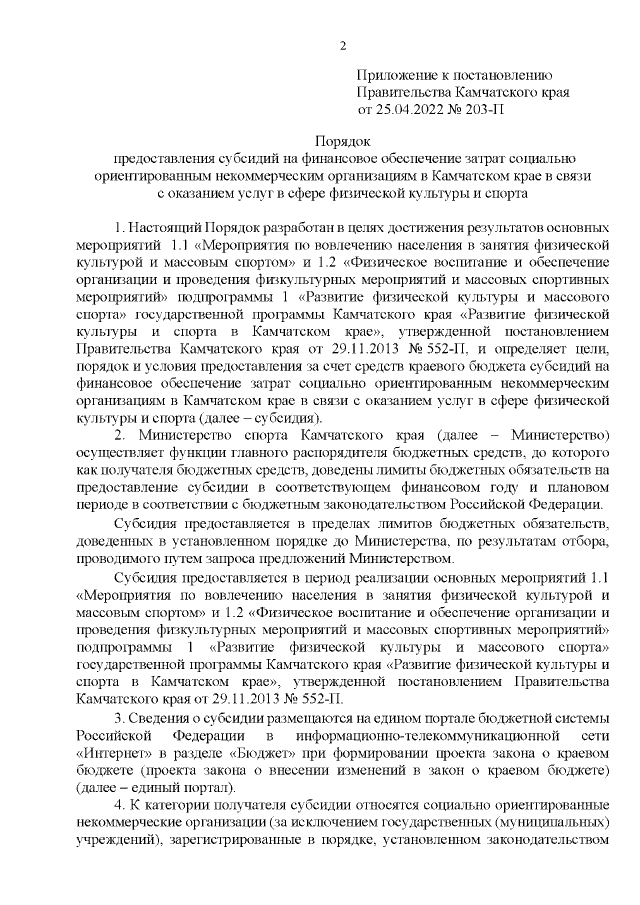 2

Приложение к постановлению Правительства Камчатского края от 25.04.2022 № 203-П

Порядок
предоставления субсидий на финансовое обеспечение затрат социально ориентированным некоммерческим организациям в Камчатском крае в связи с оказанием услуг в сфере физической культуры и спорта

1. Настоящий Порядок разработан в целях достижения результатов основных мероприятий 1.1 «Мероприятия по вовлечению населения в занятия физической культурой и массовым спортом» и 1.2 «Физическое воспитание и обеспечение организации и проведения физкультурных мероприятий и массовых спортивных мероприятий» подпрограммы 1 «Развитие физической культуры и массового спорта» государственной программы Камчатского края «Развитие физической культуры и спорта в Камчатском крае», утвержденной постановлением Правительства Камчатского края от 29.11.2013 № 552-П, и определяет цели, порядок и условия предоставления за счет средств краевого бюджета субсидий на финансовое обеспечение затрат социально ориентированным некоммерческим организациям в Камчатском крае в связи с оказанием услуг в сфере физической культуры и спорта (далее – субсидия).

2. Министерство спорта Камчатского края (далее – Министерство) осуществляет функции главного распорядителя бюджетных средств, до которого как получателя бюджетных средств, доведены лимиты бюджетных обязательств на предоставление субсидии в соответствующем финансовом году и плановом периоде в соответствии с бюджетным законодательством Российской Федерации.

Субсидия предоставляется в пределах лимитов бюджетных обязательств, доведенных в установленном порядке до Министерства, по результатам отбора, проводимого путем запроса предложений Министерством.

Субсидия предоставляется в период реализации основных мероприятий 1.1 «Мероприятия по вовлечению населения в занятия физической культурой и массовым спортом» и 1.2 «Физическое воспитание и обеспечение организации и проведения физкультурных мероприятий и массовых спортивных мероприятий» подпрограммы 1 «Развитие физической культуры и массового спорта» государственной программы Камчатского края «Развитие физической культуры и спорта в Камчатском крае», утвержденной постановлением Правительства Камчатского края от 29.11.2013 № 552-П.

3. Сведения о субсидии размещаются на едином портале бюджетной системы Российской Федерации в информационно-телекоммуникационной сети «Интернет» в разделе «Бюджет» при формировании проекта закона о краевом бюджете (проекта закона о внесении изменений в закон о краевом бюджете) (далее – единый портал).

4. К категории получателя субсидии относятся социально ориентированные некоммерческие организации (за исключением государственных (муниципальных) учреждений), зарегистрированные в порядке, установленном законодательством